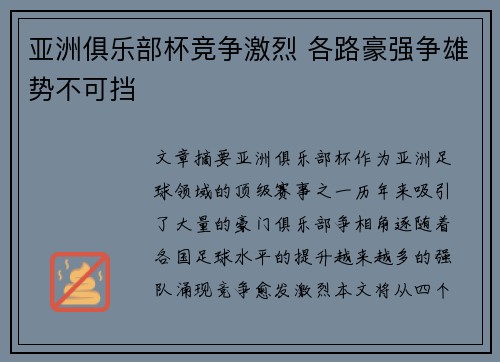 亚洲俱乐部杯竞争激烈 各路豪强争雄势不可挡

文章摘要亚洲俱乐部杯作为亚洲足球领域的顶级赛事之一历年来吸引了大量的豪门俱乐部争相角逐随着各国足球水平的提升越来越多的强队涌现竞争愈发激烈本文将从四个